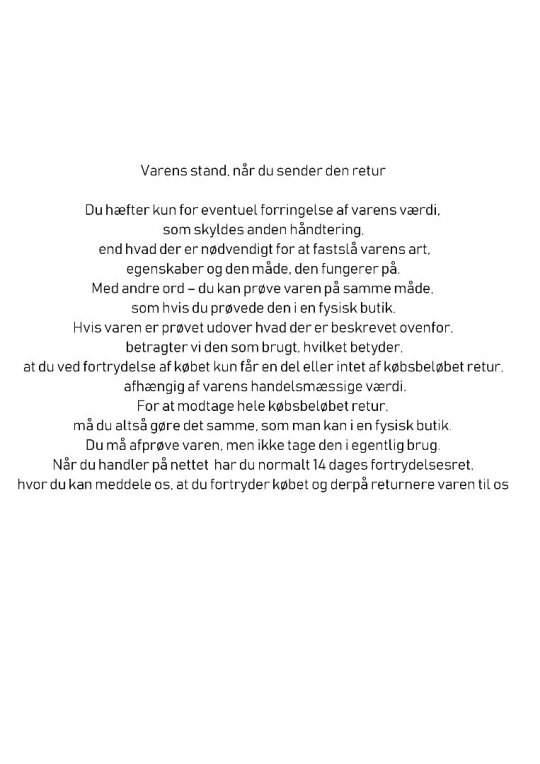 Varens stand, når du sender den retur

Du hæfter kun for eventuel forringelse af varens værdi, som skyldes anden håndtering, end hvad der er nødvendigt for at fastslå varens art, egenskaber og den måde, den fungerer på. Med andre ord – du kan prøve varen på samme måde, som hvis du prøvede den i en fysisk butik. Hvis varen er prøvet udover hvad der er beskrevet ovenfor, betragter vi den som brugt, hvilket betyder, at du ved fortrydelse af købet kun får en del eller intet af købsbeløbet retur, afhængig af varens handelsmæssige værdi. For at modtage hele købsbeløbet retur, må du altså gøre det samme, som man kan i en fysisk butik. Du må afprøve varen, men ikke tage den i egentlig brug. Når du handler på nettet har du normalt 14 dages fortrydelsesret, hvor du kan meddele os, at du fortryder købet og derpå returnere varen til os